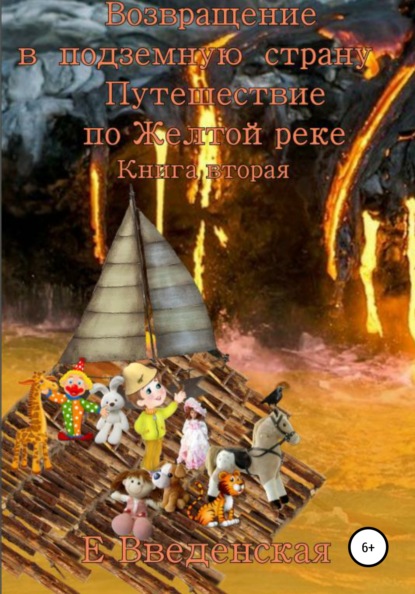 Возвращение в подземную страну Путешествие по Желтой реке
Книга вторая

Е Введенская

6+